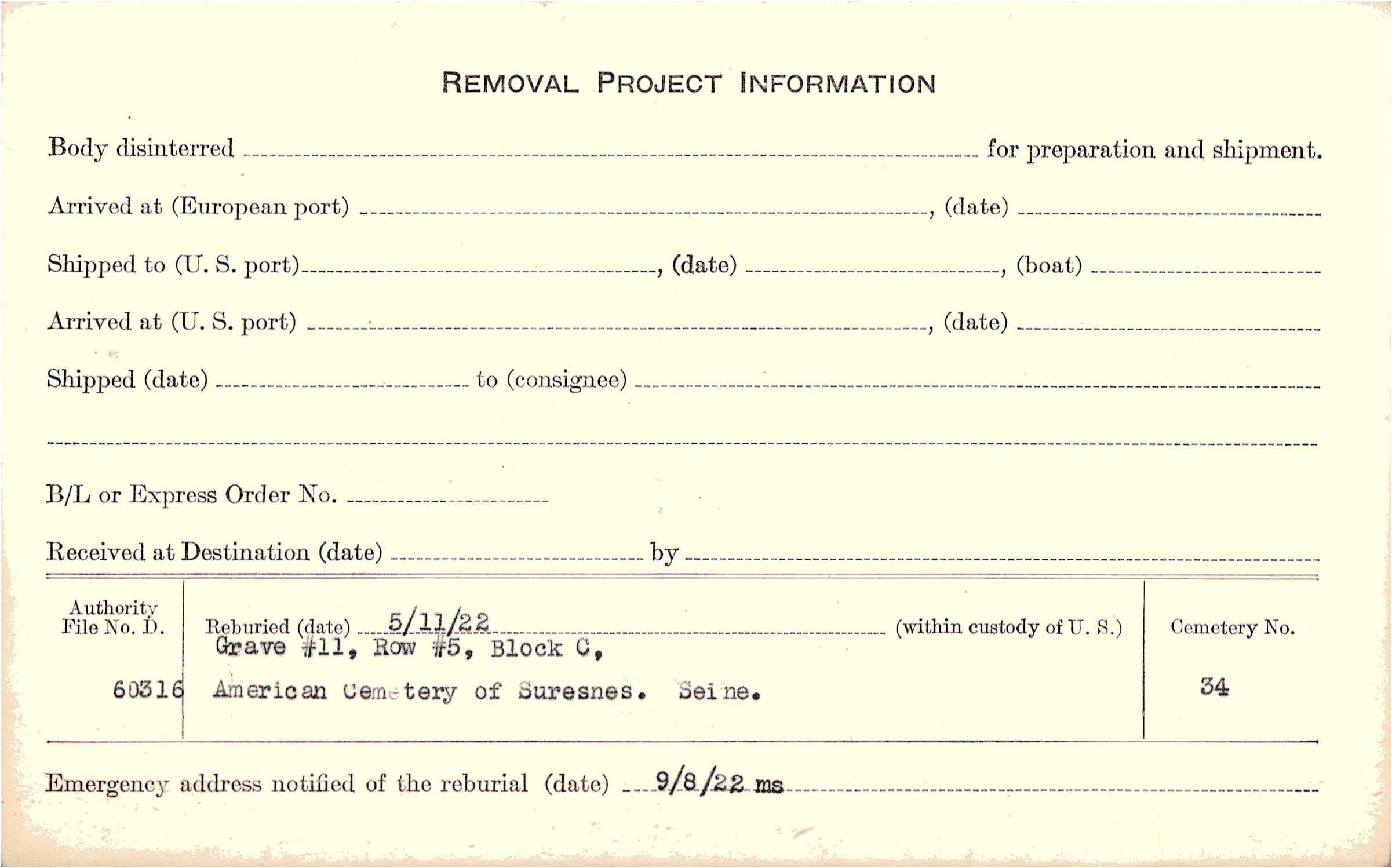 REMOVAL PROJECT INFORMATION

Body disinterred ____ for preparation and shipment.

Arrived at (European port) ____, (date) ____

Shipped to (U. S. port) ____, (date) ____, (boat) ____

Arrived at (U. S. port) ____, (date) ____

Shipped (date) ____ to (consignee) ____

____

B/L or Express Order No. ____

Received at Destination (date) ____ by ____

Authority File No. D.

60316

Reburied (date) 5/11/22 (within custody of U. S.)
Grave #11, Row #5, Block C,

American Cemetery of Suresnes. Seine.

Cemetery No.

34

Emergency address notified of the reburial (date) 9/8/22 ms